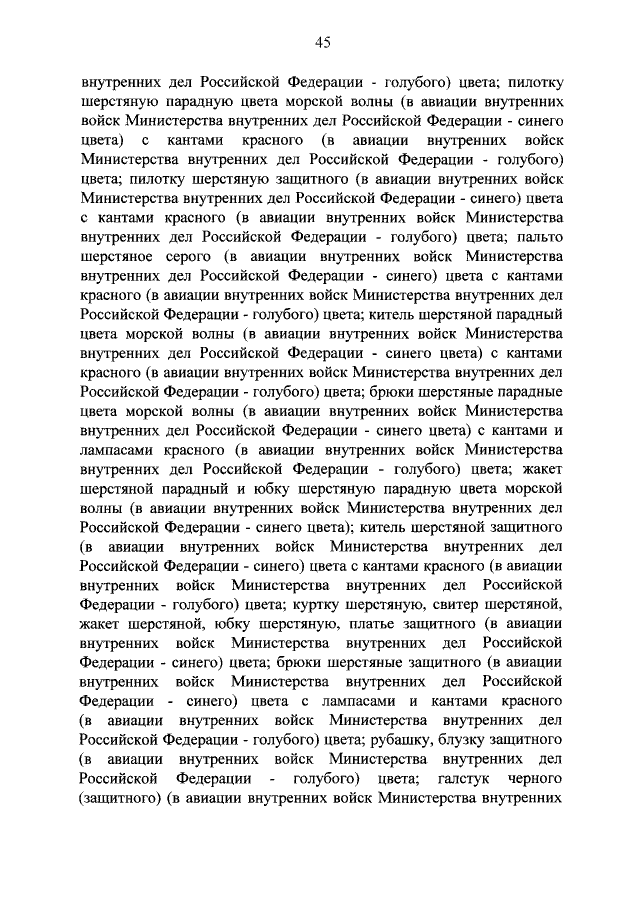 45

внутренних дел Российской Федерации - голубого) цвета; пилотку шерстяную парадную цвета морской волны (в авиации внутренних войск Министерства внутренних дел Российской Федерации - синего цвета) с кантами красного (в авиации внутренних войск Министерства внутренних дел Российской Федерации - голубого) цвета; пилотку шерстяную защитного (в авиации внутренних войск Министерства внутренних дел Российской Федерации - синего) цвета с кантами красного (в авиации внутренних войск Министерства внутренних дел Российской Федерации - голубого) цвета; пальто шерстяное серого (в авиации внутренних войск Министерства внутренних дел Российской Федерации - синего) цвета с кантами красного (в авиации внутренних войск Министерства внутренних дел Российской Федерации - голубого) цвета; китель шерстяной парадный цвета морской волны (в авиации внутренних войск Министерства внутренних дел Российской Федерации - синего цвета) с кантами красного (в авиации внутренних войск Министерства внутренних дел Российской Федерации - голубого) цвета; брюки шерстяные парадные цвета морской волны (в авиации внутренних войск Министерства внутренних дел Российской Федерации - синего цвета) с кантами и лампасами красного (в авиации внутренних войск Министерства внутренних дел Российской Федерации - голубого) цвета; жакет шерстяной парадный и юбку шерстяную парадную цвета морской волны (в авиации внутренних войск Министерства внутренних дел Российской Федерации - синего цвета); китель шерстяной защитного (в авиации внутренних войск Министерства внутренних дел Российской Федерации - синего) цвета с кантами красного (в авиации внутренних войск Министерства внутренних дел Российской Федерации - голубого) цвета; куртку шерстяную, свитер шерстяной, жакет шерстяной, юбку шерстяную, платье защитного (в авиации внутренних войск Министерства внутренних дел Российской Федерации - синего) цвета; брюки шерстяные защитного (в авиации внутренних войск Министерства внутренних дел Российской Федерации - синего) цвета с лампасами и кантами красного (в авиации внутренних войск Министерства внутренних дел Российской Федерации - голубого) цвета; рубашку, блузку защитного (в авиации внутренних войск Министерства внутренних дел Российской Федерации - голубого) цвета; галстук черного (защитного) (в авиации внутренних войск Министерства внутренних